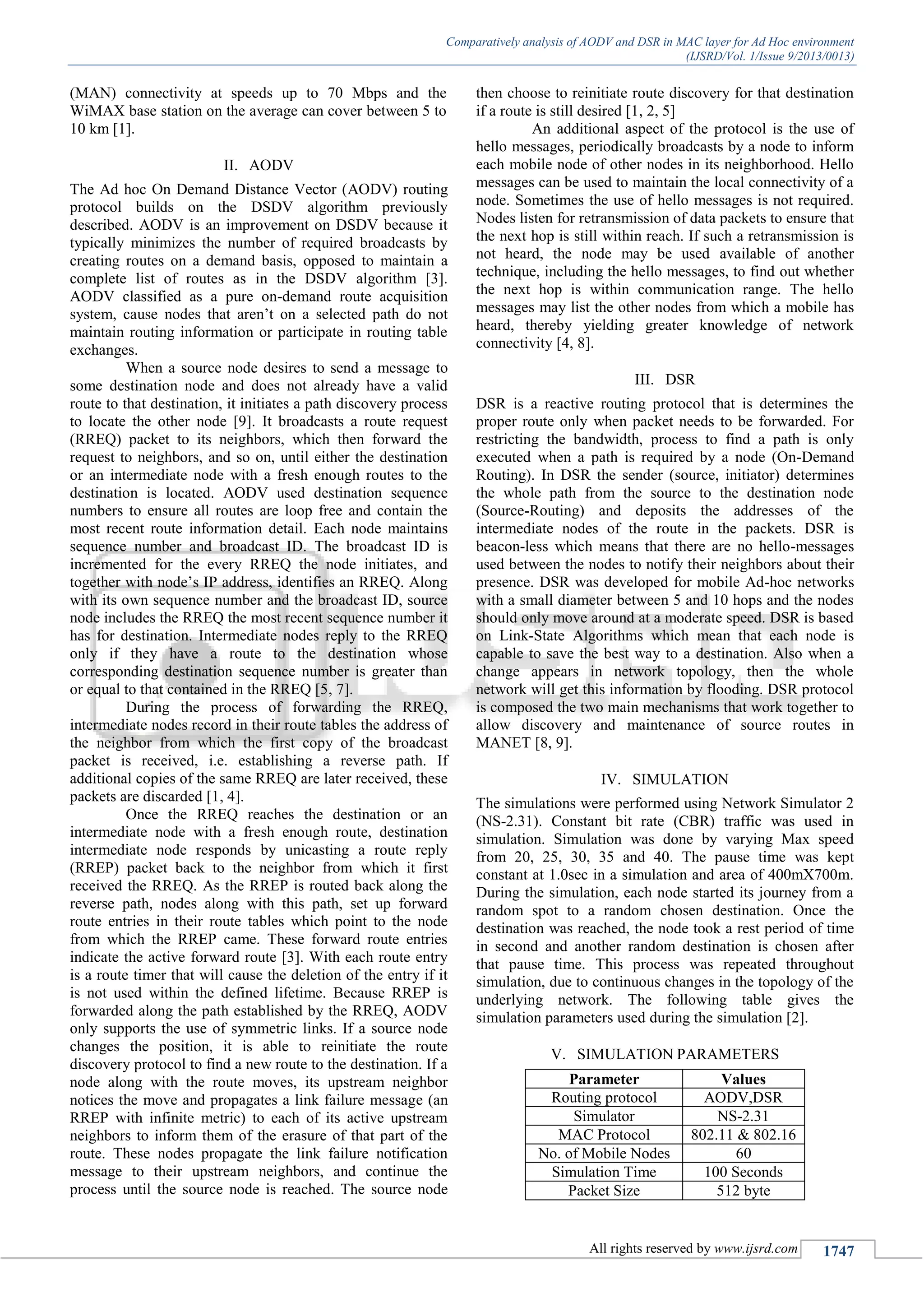 Comparatively analysis of AODV and DSR in MAC layer for Ad Hoc environment
(IJSRD/Vol. 1/Issue 9/2013/0013)

(MAN) connectivity at speeds up to 70 Mbps and the WiMAX base station on the average can cover between 5 to 10 km [1].

II. AODV

The Ad hoc On Demand Distance Vector (AODV) routing protocol builds on the DSDV algorithm previously described. AODV is an improvement on DSDV because it typically minimizes the number of required broadcasts by creating routes on a demand basis, opposed to maintain a complete list of routes as in the DSDV algorithm [3]. AODV classified as a pure on-demand route acquisition system, cause nodes that aren't on a selected path do not maintain routing information or participate in routing table exchanges.

When a source node desires to send a message to some destination node and does not already have a valid route to that destination, it initiates a path discovery process to locate the other node [9]. It broadcasts a route request (RREQ) packet to its neighbors, which then forward the request to neighbors, and so on, until either the destination or an intermediate node with a fresh enough routes to the destination is located. AODV used destination sequence numbers to ensure all routes are loop free and contain the most recent route information detail. Each node maintains sequence number and broadcast ID. The broadcast ID is incremented for the every RREQ the node initiates, and together with node's IP address, identifies an RREQ. Along with its own sequence number and the broadcast ID, source node includes the RREQ the most recent sequence number it has for destination. Intermediate nodes reply to the RREQ only if they have a route to the destination whose corresponding destination sequence number is greater than or equal to that contained in the RREQ [5, 7].

During the process of forwarding the RREQ, intermediate nodes record in their route tables the address of the neighbor from which the first copy of the broadcast packet is received, i.e. establishing a reverse path. If additional copies of the same RREQ are later received, these packets are discarded [1, 4].

Once the RREQ reaches the destination or an intermediate node with a fresh enough route, destination intermediate node responds by unicasting a route reply (RREP) packet back to the neighbor from which it first received the RREQ. As the RREP is routed back along the reverse path, nodes along with this path, set up forward route entries in their route tables which point to the node from which the RREP came. These forward route entries indicate the active forward route [3]. With each route entry is a route timer that will cause the deletion of the entry if it is not used within the defined lifetime. Because RREP is forwarded along the path established by the RREQ, AODV only supports the use of symmetric links. If a source node changes the position, it is able to reinitiate the route discovery protocol to find a new route to the destination. If a node along with the route moves, its upstream neighbor notices the move and propagates a link failure message (an RREP with infinite metric) to each of its active upstream neighbors to inform them of the erasure of that part of the route. These nodes propagate the link failure notification message to their upstream neighbors, and continue the process until the source node is reached. The source node then choose to reinitiate route discovery for that destination if a route is still desired [1, 2, 5]

An additional aspect of the protocol is the use of hello messages, periodically broadcasts by a node to inform each mobile node of other nodes in its neighborhood. Hello messages can be used to maintain the local connectivity of a node. Sometimes the use of hello messages is not required. Nodes listen for retransmission of data packets to ensure that the next hop is still within reach. If such a retransmission is not heard, the node may be used available of another technique, including the hello messages, to find out whether the next hop is within communication range. The hello messages may list the other nodes from which a mobile has heard, thereby yielding greater knowledge of network connectivity [4, 8].

III. DSR

DSR is a reactive routing protocol that is determines the proper route only when packet needs to be forwarded. For restricting the bandwidth, process to find a path is only executed when a path is required by a node (On-Demand Routing). In DSR the sender (source, initiator) determines the whole path from the source to the destination node (Source-Routing) and deposits the addresses of the intermediate nodes of the route in the packets. DSR is beacon-less which means that there are no hello-messages used between the nodes to notify their neighbors about their presence. DSR was developed for mobile Ad-hoc networks with a small diameter between 5 and 10 hops and the nodes should only move around at a moderate speed. DSR is based on Link-State Algorithms which mean that each node is capable to save the best way to a destination. Also when a change appears in network topology, then the whole network will get this information by flooding. DSR protocol is composed the two main mechanisms that work together to allow discovery and maintenance of source routes in MANET [8, 9].

IV. SIMULATION

The simulations were performed using Network Simulator 2 (NS-2.31). Constant bit rate (CBR) traffic was used in simulation. Simulation was done by varying Max speed from 20, 25, 30, 35 and 40. The pause time was kept constant at 1.0sec in a simulation and area of 400mX700m. During the simulation, each node started its journey from a random spot to a random chosen destination. Once the destination was reached, the node took a rest period of time in second and another random destination is chosen after that pause time. This process was repeated throughout simulation, due to continuous changes in the topology of the underlying network. The following table gives the simulation parameters used during the simulation [2].

V. SIMULATION PARAMETERS

| Parameter | Values |
|---|---|
| Routing protocol | AODV,DSR |
| Simulator | NS-2.31 |
| MAC Protocol | 802.11 & 802.16 |
| No. of Mobile Nodes | 60 |
| Simulation Time | 100 Seconds |
| Packet Size | 512 byte |

All rights reserved by www.ijsrd.com 1747